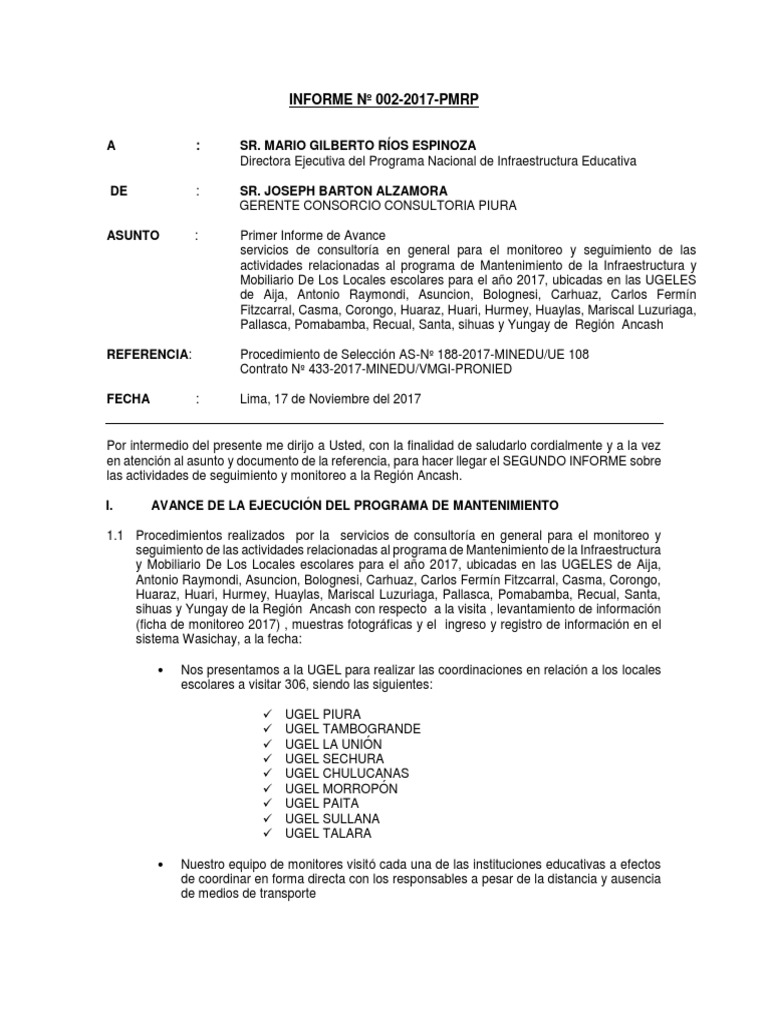 INFORME Nº 002-2017-PMRP

A : SR. MARIO GILBERTO RÍOS ESPINOZA
Directora Ejecutiva del Programa Nacional de Infraestructura Educativa

DE : SR. JOSEPH BARTON ALZAMORA
GERENTE CONSORCIO CONSULTORIA PIURA

ASUNTO : Primer Informe de Avance
servicios de consultoría en general para el monitoreo y seguimiento de las actividades relacionadas al programa de Mantenimiento de la Infraestructura y Mobiliario De Los Locales escolares para el año 2017, ubicadas en las UGELES de Aija, Antonio Raymondi, Asuncion, Bolognesi, Carhuaz, Carlos Fermín Fitzcarral, Casma, Corongo, Huaraz, Huari, Hurmey, Huaylas, Mariscal Luzuriaga, Pallasca, Pomabamba, Recual, Santa, sihuas y Yungay de Región Ancash

REFERENCIA: Procedimiento de Selección AS-Nº 188-2017-MINEDU/UE 108
Contrato Nº 433-2017-MINEDU/VMGI-PRONIED

FECHA : Lima, 17 de Noviembre del 2017

Por intermedio del presente me dirijo a Usted, con la finalidad de saludarlo cordialmente y a la vez en atención al asunto y documento de la referencia, para hacer llegar el SEGUNDO INFORME sobre las actividades de seguimiento y monitoreo a la Región Ancash.

I. AVANCE DE LA EJECUCIÓN DEL PROGRAMA DE MANTENIMIENTO

1.1 Procedimientos realizados por la servicios de consultoría en general para el monitoreo y seguimiento de las actividades relacionadas al programa de Mantenimiento de la Infraestructura y Mobiliario De Los Locales escolares para el año 2017, ubicadas en las UGELES de Aija, Antonio Raymondi, Asuncion, Bolognesi, Carhuaz, Carlos Fermín Fitzcarral, Casma, Corongo, Huaraz, Huari, Hurmey, Huaylas, Mariscal Luzuriaga, Pallasca, Pomabamba, Recual, Santa, sihuas y Yungay de la Región Ancash con respecto a la visita , levantamiento de información (ficha de monitoreo 2017) , muestras fotográficas y el ingreso y registro de información en el sistema Wasichay, a la fecha:

• Nos presentamos a la UGEL para realizar las coordinaciones en relación a los locales escolares a visitar 306, siendo las siguientes:

✓ UGEL PIURA
✓ UGEL TAMBOGRANDE
✓ UGEL LA UNIÓN
✓ UGEL SECHURA
✓ UGEL CHULUCANAS
✓ UGEL MORROPÓN
✓ UGEL PAITA
✓ UGEL SULLANA
✓ UGEL TALARA

• Nuestro equipo de monitores visitó cada una de las instituciones educativas a efectos de coordinar en forma directa con los responsables a pesar de la distancia y ausencia de medios de transporte